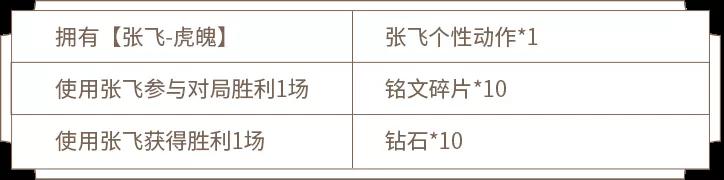 | 拥有【张飞-虎魄】 | 张飞个性动作*1 |
|---|---|
| 使用张飞参与对局胜利1场 | 铭文碎片*10 |
| 使用张飞获得胜利1场 | 钻石*10 |